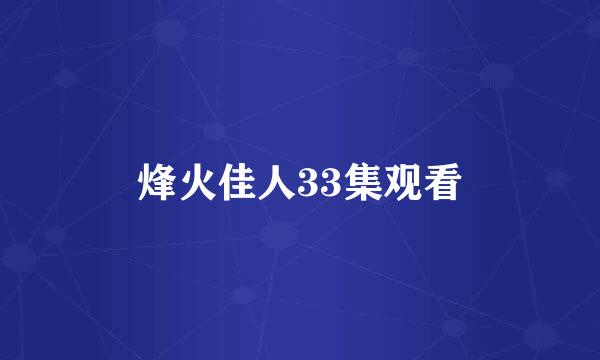 烽火佳人33集观看